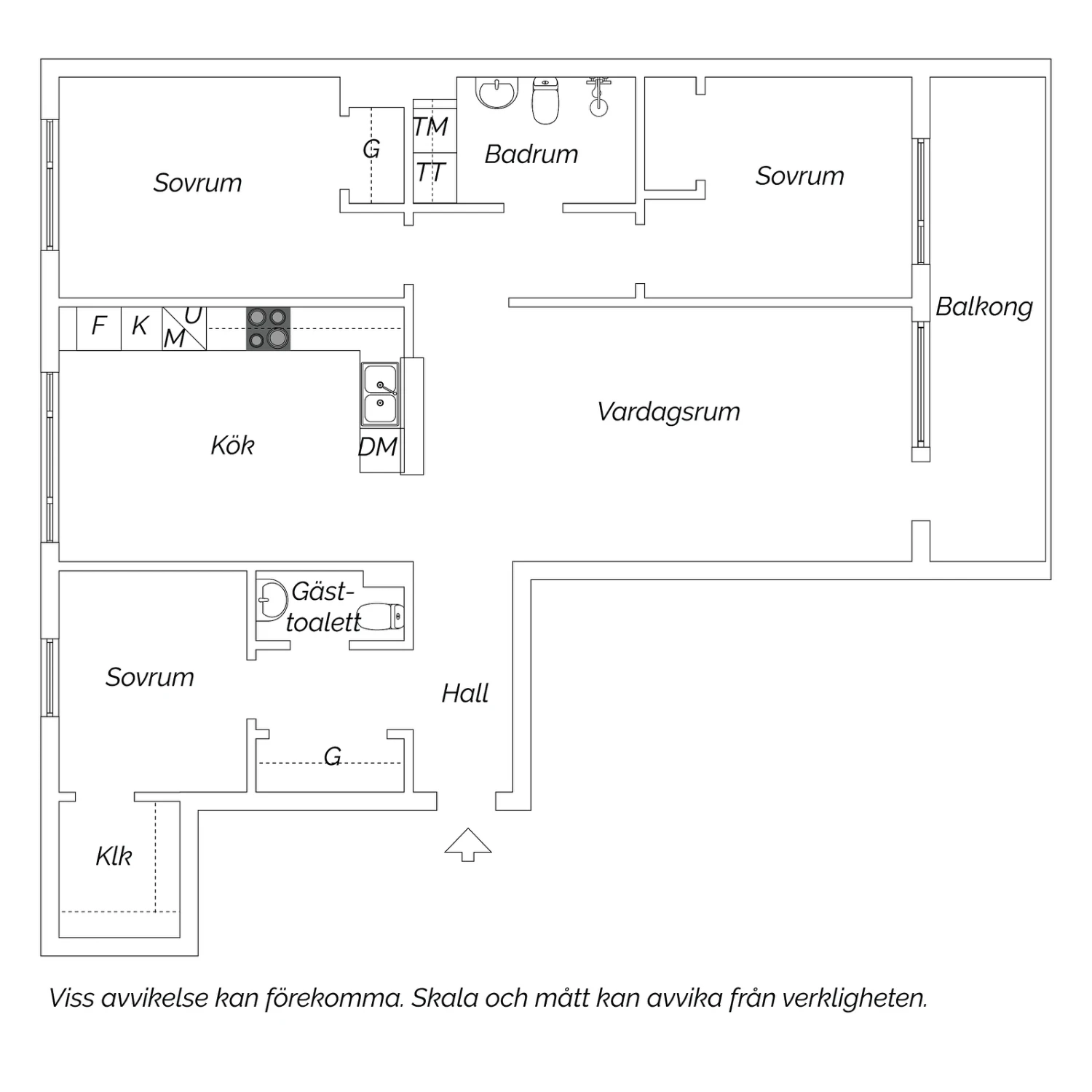 Sovrum

G

TM

TT

Badrum

Sovrum

Balkong

F

K

U

M

Kök

DM

Vardagsrum

Gäst-toalett

Sovrum

Hall

G

Klk

Viss avvikelse kan förekomma. Skala och mått kan avvika från verkligheten.